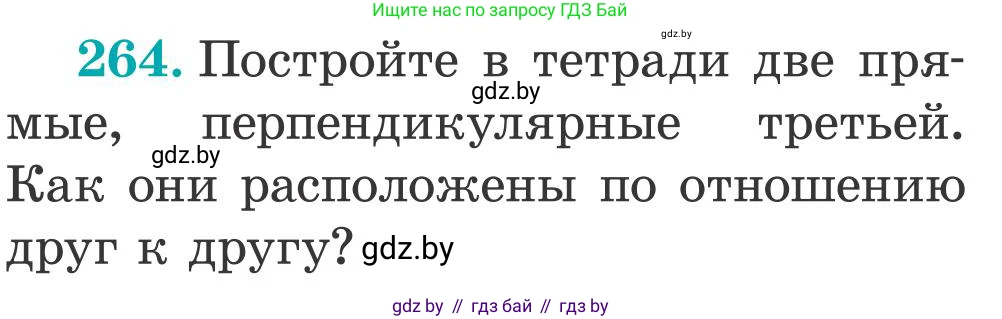 Ищите нас по запросу ГДЗ Бай

gdz.by

264. Постройте в тетради две прямые, перпендикулярные третьей. Как они расположены по отношению друг к другу?

gdz.by

gdz.by

gdz.by

gdz by // гдз бай // гдз by